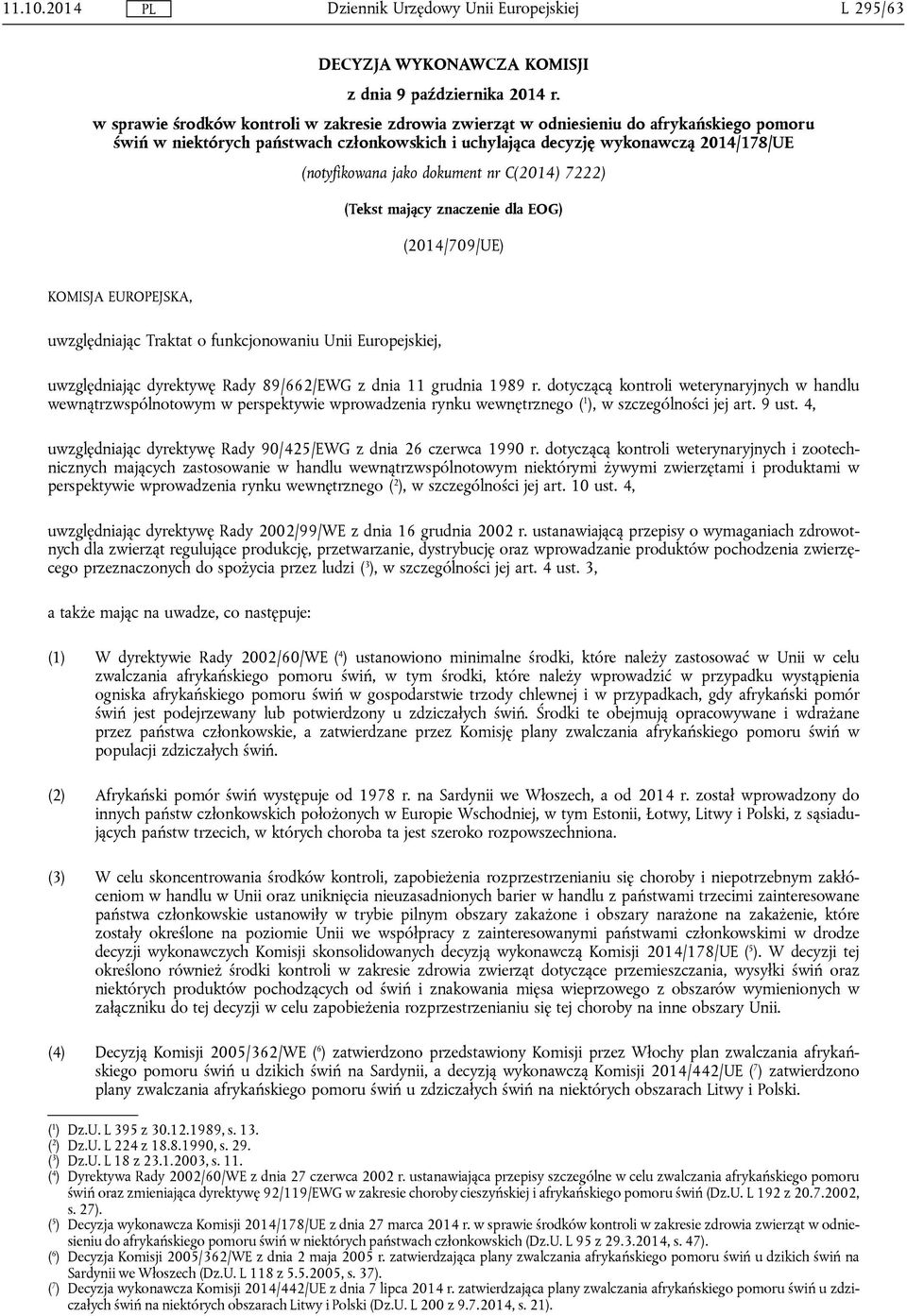 11.10.2014 PL Dziennik Urzędowy Unii Europejskiej L 295/63

DECYZJA WYKONAWCZA KOMISJI

z dnia 9 października 2014 r.

w sprawie środków kontroli w zakresie zdrowia zwierząt w odniesieniu do afrykańskiego pomoru świń w niektórych państwach członkowskich i uchylająca decyzję wykonawczą 2014/178/UE

(notyfikowana jako dokument nr C(2014) 7222)

(Tekst mający znaczenie dla EOG)

(2014/709/UE)

KOMISJA EUROPEJSKA,

uwzględniając Traktat o funkcjonowaniu Unii Europejskiej,

uwzględniając dyrektywę Rady 89/662/EWG z dnia 11 grudnia 1989 r. dotyczącą kontroli weterynaryjnych w handlu wewnątrzwspólnotowym w perspektywie wprowadzenia rynku wewnętrznego ($^1$), w szczególności jej art. 9 ust. 4,

uwzględniając dyrektywę Rady 90/425/EWG z dnia 26 czerwca 1990 r. dotyczącą kontroli weterynaryjnych i zootechnicznych mających zastosowanie w handlu wewnątrzwspólnotowym niektórymi żywymi zwierzętami i produktami w perspektywie wprowadzenia rynku wewnętrznego ($^2$), w szczególności jej art. 10 ust. 4,

uwzględniając dyrektywę Rady 2002/99/WE z dnia 16 grudnia 2002 r. ustanawiającą przepisy o wymaganiach zdrowotnych dla zwierząt regulujące produkcję, przetwarzanie, dystrybucję oraz wprowadzanie produktów pochodzenia zwierzęcego przeznaczonych do spożycia przez ludzi ($^3$), w szczególności jej art. 4 ust. 3,

a także mając na uwadze, co następuje:

(1) W dyrektywie Rady 2002/60/WE ($^4$) ustanowiono minimalne środki, które należy zastosować w Unii w celu zwalczania afrykańskiego pomoru świń, w tym środki, które należy wprowadzić w przypadku wystąpienia ogniska afrykańskiego pomoru świń w gospodarstwie trzody chlewnej i w przypadkach, gdy afrykański pomór świń jest podejrzewany lub potwierdzony u zdziczałych świń. Środki te obejmują opracowywane i wdrażane przez państwa członkowskie, a zatwierdzane przez Komisję plany zwalczania afrykańskiego pomoru świń w populacji zdziczałych świń.

(2) Afrykański pomór świń występuje od 1978 r. na Sardynii we Włoszech, a od 2014 r. został wprowadzony do innych państw członkowskich położonych w Europie Wschodniej, w tym Estonii, Łotwy, Litwy i Polski, z sąsiadujących państw trzecich, w których choroba ta jest szeroko rozpowszechniona.

(3) W celu skoncentrowania środków kontroli, zapobieżenia rozprzestrzenianiu się choroby i niepotrzebnym zakłóceniom w handlu w Unii oraz uniknięcia nieuzasadnionych barier w handlu z państwami trzecimi zainteresowane państwa członkowskie ustanowiły w trybie pilnym obszary zakażone i obszary narażone na zakażenie, które zostały określone na poziomie Unii we współpracy z zainteresowanymi państwami członkowskimi w drodze decyzji wykonawczych Komisji skonsolidowanych decyzją wykonawczą Komisji 2014/178/UE ($^5$). W decyzji tej określono również środki kontroli w zakresie zdrowia zwierząt dotyczące przemieszczania, wysyłki świń oraz niektórych produktów pochodzących od świń i znakowania mięsa wieprzowego z obszarów wymienionych w załączniku do tej decyzji w celu zapobieżenia rozprzestrzenianiu się tej choroby na inne obszary Unii.

(4) Decyzją Komisji 2005/362/WE ($^6$) zatwierdzono przedstawiony Komisji przez Włochy plan zwalczania afrykańskiego pomoru świń u dzikich świń na Sardynii, a decyzją wykonawczą Komisji 2014/442/UE ($^7$) zatwierdzono plany zwalczania afrykańskiego pomoru świń u zdziczałych świń na niektórych obszarach Litwy i Polski.

($^1$) Dz.U. L 395 z 30.12.1989, s. 13.
($^2$) Dz.U. L 224 z 18.8.1990, s. 29.
($^3$) Dz.U. L 18 z 23.1.2003, s. 11.
($^4$) Dyrektywa Rady 2002/60/WE z dnia 27 czerwca 2002 r. ustanawiająca przepisy szczególne w celu zwalczania afrykańskiego pomoru świń oraz zmieniająca dyrektywę 92/119/EWG w zakresie choroby cieszyńskiej i afrykańskiego pomoru świń (Dz.U. L 192 z 20.7.2002, s. 27).
($^5$) Decyzja wykonawcza Komisji 2014/178/UE z dnia 27 marca 2014 r. w sprawie środków kontroli w zakresie zdrowia zwierząt w odniesieniu do afrykańskiego pomoru świń w niektórych państwach członkowskich (Dz.U. L 95 z 29.3.2014, s. 47).
($^6$) Decyzja Komisji 2005/362/WE z dnia 2 maja 2005 r. zatwierdzająca plany zwalczania afrykańskiego pomoru świń u dzikich świń na Sardynii we Włoszech (Dz.U. L 118 z 5.5.2005, s. 37).
($^7$) Decyzja wykonawcza Komisji 2014/442/UE z dnia 7 lipca 2014 r. zatwierdzająca plany zwalczania afrykańskiego pomoru świń u zdziczałych świń na niektórych obszarach Litwy i Polski (Dz.U. L 200 z 9.7.2014, s. 21).